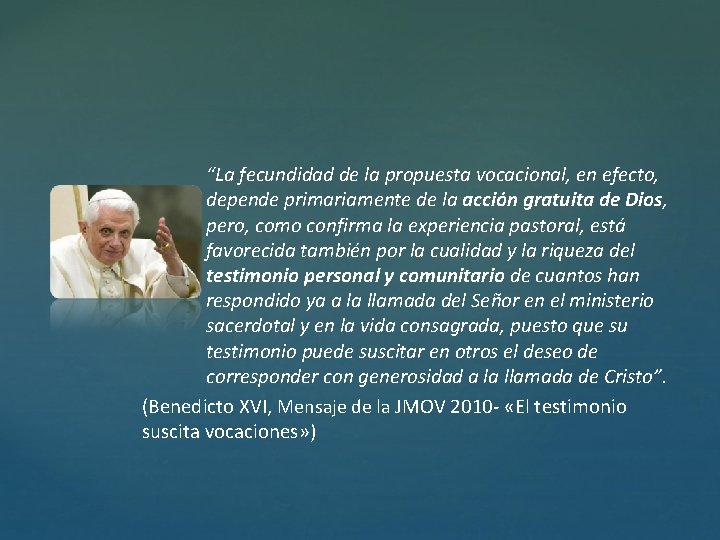 “La fecundidad de la propuesta vocacional, en efecto, depende primariamente de la acción gratuita de Dios, pero, como confirma la experiencia pastoral, está favorecida también por la cualidad y la riqueza del testimonio personal y comunitario de cuantos han respondido ya a la llamada del Señor en el ministerio sacerdotal y en la vida consagrada, puesto que su testimonio puede suscitar en otros el deseo de corresponder con generosidad a la llamada de Cristo”.

(Benedicto XVI, Mensaje de la JMOV 2010- «El testimonio suscita vocaciones»)